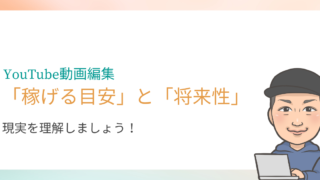 YouTube動画編集
「稼げる目安」と「将来性」

現実を理解しましょう！